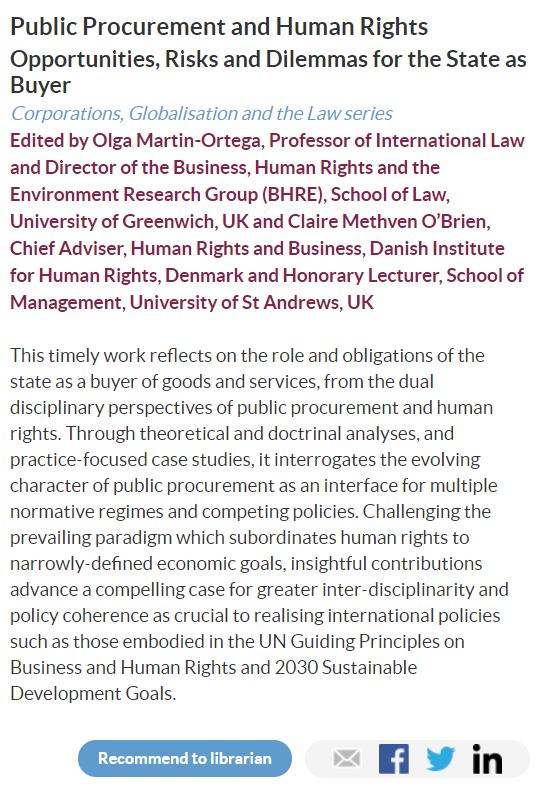 Public Procurement and Human Rights
Opportunities, Risks and Dilemmas for the State as Buyer
Corporations, Globalisation and the Law series
Edited by Olga Martin-Ortega, Professor of International Law and Director of the Business, Human Rights and the Environment Research Group (BHRE), School of Law, University of Greenwich, UK and Claire Methven O'Brien, Chief Adviser, Human Rights and Business, Danish Institute for Human Rights, Denmark and Honorary Lecturer, School of Management, University of St Andrews, UK

This timely work reflects on the role and obligations of the state as a buyer of goods and services, from the dual disciplinary perspectives of public procurement and human rights. Through theoretical and doctrinal analyses, and practice-focused case studies, it interrogates the evolving character of public procurement as an interface for multiple normative regimes and competing policies. Challenging the prevailing paradigm which subordinates human rights to narrowly-defined economic goals, insightful contributions advance a compelling case for greater inter-disciplinarity and policy coherence as crucial to realising international policies such as those embodied in the UN Guiding Principles on Business and Human Rights and 2030 Sustainable Development Goals.

Recommend to librarian